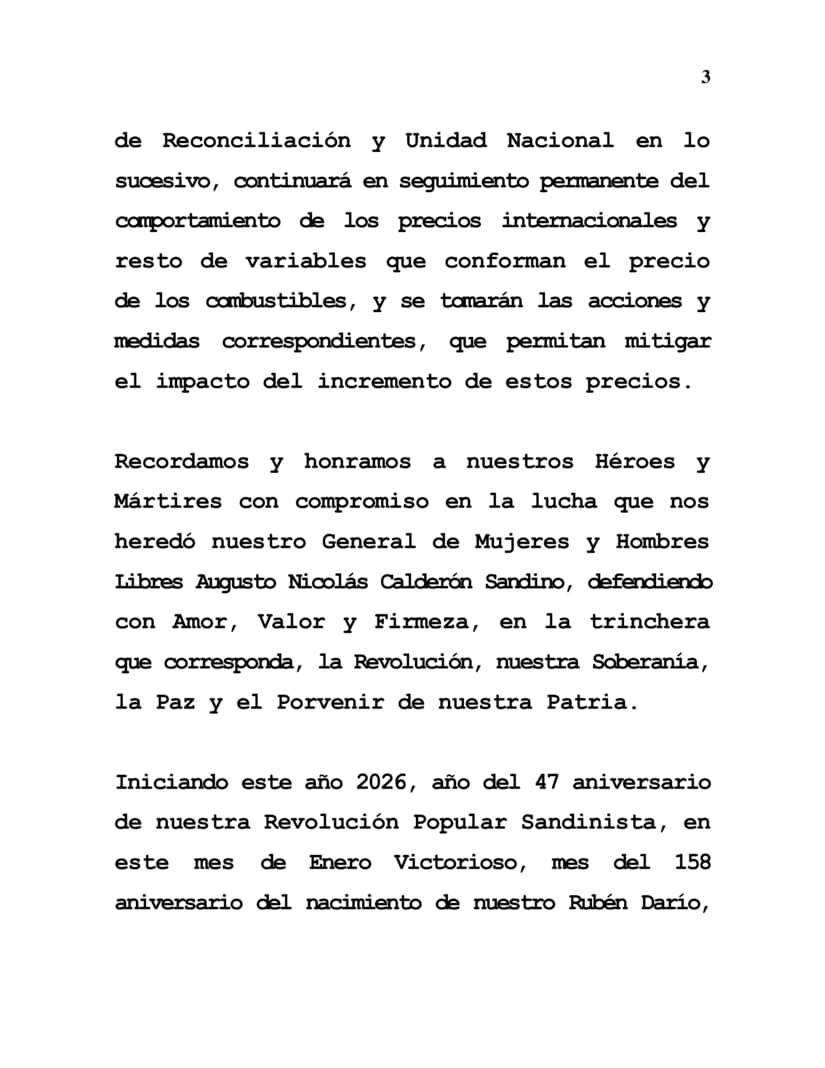 3

de Reconciliación y Unidad Nacional en lo sucesivo, continuará en seguimiento permanente del comportamiento de los precios internacionales y resto de variables que conforman el precio de los combustibles, y se tomarán las acciones y medidas correspondientes, que permitan mitigar el impacto del incremento de estos precios.

Recordamos y honramos a nuestros Héroes y Mártires con compromiso en la lucha que nos heredó nuestro General de Mujeres y Hombres Libres Augusto Nicolás Calderón Sandino, defendiendo con Amor, Valor y Firmeza, en la trinchera que corresponda, la Revolución, nuestra Soberanía, la Paz y el Porvenir de nuestra Patria.

Iniciando este año 2026, año del 47 aniversario de nuestra Revolución Popular Sandinista, en este mes de Enero Victorioso, mes del 158 aniversario del nacimiento de nuestro Rubén Darío,